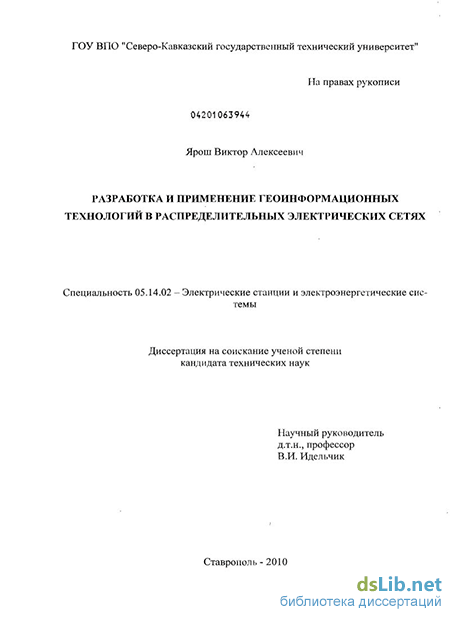 ГОУ ВПО "Северо-Кавказский государственный технический университет"

На правах рукописи

04201063944

Ярош Виктор Алексеевич

РАЗРАБОТКА И ПРИМЕНЕНИЕ ГЕОИНФОРМАЦИОННЫХ ТЕХНОЛОГИЙ В РАСПРЕДЕЛИТЕЛЬНЫХ ЭЛЕКТРИЧЕСКИХ СЕТЯХ

Специальность 05.14.02 – Электрические станции и электроэнергетические системы

Диссертация на соискание ученой степени кандидата технических наук

Научный руководитель
д.т.н., профессор
В.И. Идельчик

Ставрополь - 2010

dsLib.net
библиотека диссертаций